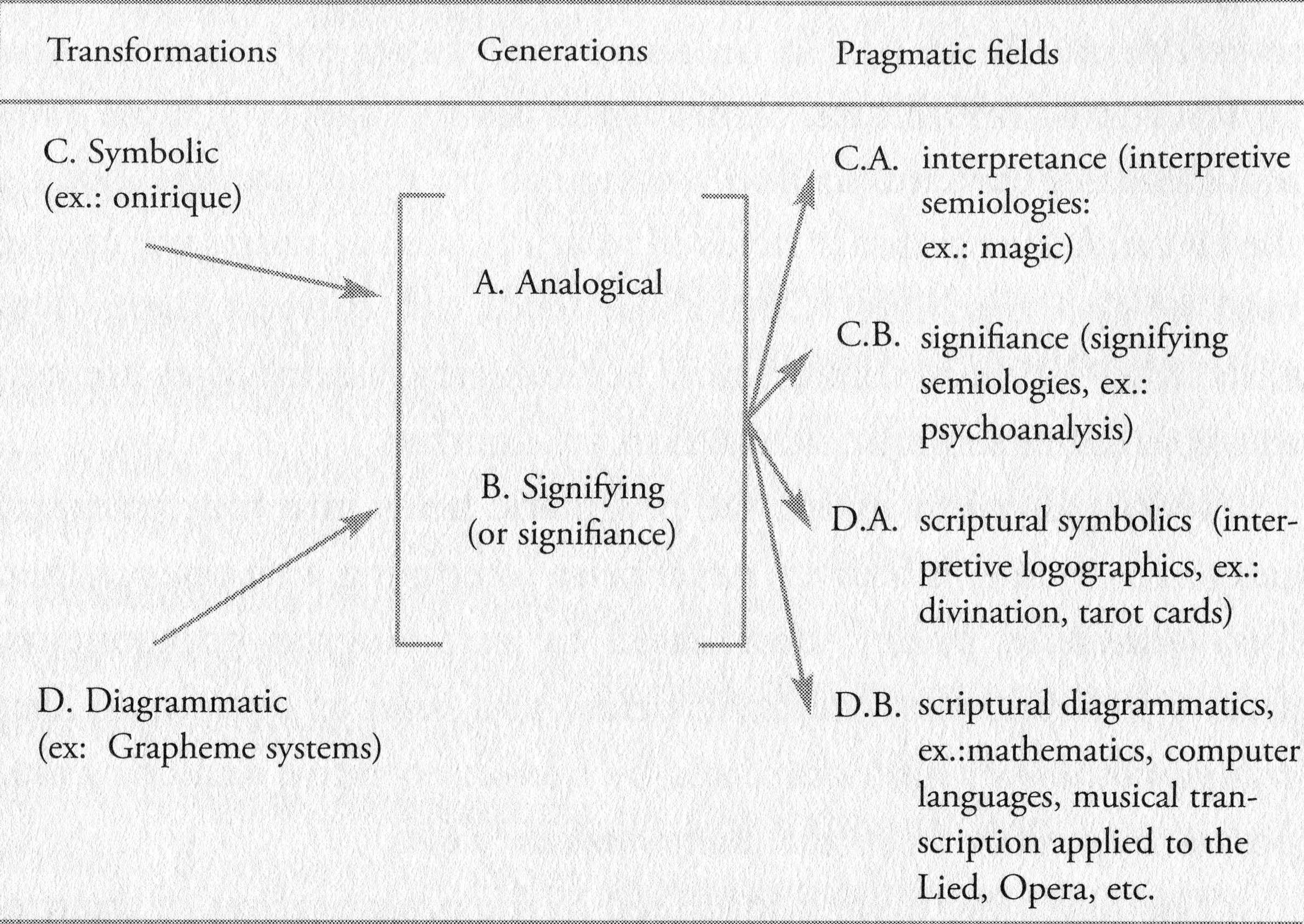 Transformations

Generations

Pragmatic fields

C. Symbolic
(ex.: onirique)

D. Diagrammatic
(ex: Grapheme systems)

A. Analogical

B. Signifying
(or signifiance)

C.A. interpretance (interpretive semiologies: ex.: magic)

C.B. signifiance (signifying semiologies, ex.: psychoanalysis)

D.A. scriptural symbolics (interpretive logographics, ex.: divination, tarot cards)

D.B. scriptural diagrammatics, ex.:mathematics, computer languages, musical transcription applied to the Lied, Opera, etc.